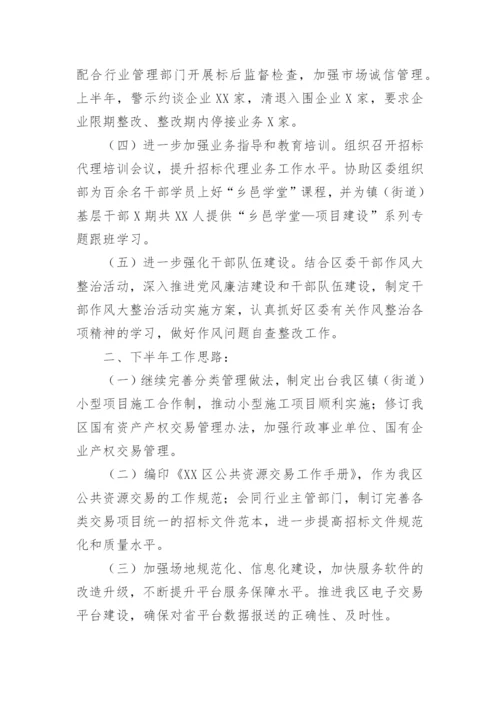 配合行业管理部门开展标后监督检查，加强市场诚信管理。上半年，警示约谈企业XX家，清退入围企业X家，要求企业限期整改、整改期内停接业务X家。

（四）进一步加强业务指导和教育培训。组织召开招标代理培训会议，提升招标代理业务工作水平。协助区委组织部为百余名干部学员上好“乡邑学堂”课程，并为镇（街道）基层干部X期共XX人提供“乡邑学堂—项目建设”系列专题跟班学习。

（五）进一步强化干部队伍建设。结合区委干部作风大整治活动，深入推进党风廉洁建设和干部队伍建设，制定干部作风大整治活动实施方案，认真抓好区委有关作风整治各项精神的学习，做好作风问题自查整改工作。

二、下半年工作思路：

（一）继续完善分类管理做法，制定出台我区镇（街道）小型项目施工合作制，推动小型施工项目顺利实施；修订我区国有资产产权交易管理办法，加强行政事业单位、国有企业产权交易管理。

（二）编印《XX区公共资源交易工作手册》，作为我区公共资源交易的工作规范；会同行业主管部门，制订完善各类交易项目统一的招标文件范本，进一步提高招标文件规范化和质量水平。

（三）加强场地规范化、信息化建设，加快服务软件的改造升级，不断提升平台服务保障水平。推进我区电子交易平台建设，确保对省平台数据报送的正确性、及时性。